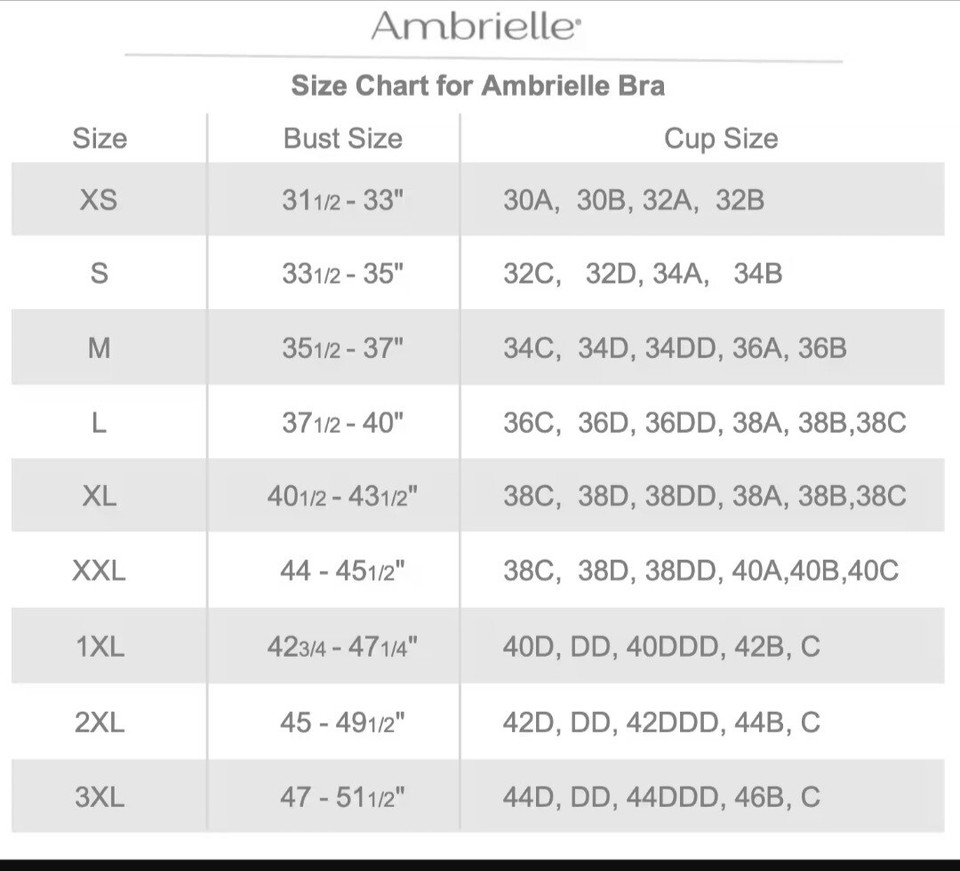 Ambrielle

Size Chart for Ambrielle Bra

| Size | Bust Size | Cup Size |
|---|---|---|
| XS | 31 1/2 - 33" | 30A, 30B, 32A, 32B |
| S | 33 1/2 - 35" | 32C, 32D, 34A, 34B |
| M | 35 1/2 - 37" | 34C, 34D, 34DD, 36A, 36B |
| L | 37 1/2 - 40" | 36C, 36D, 36DD, 38A, 38B,38C |
| XL | 40 1/2 - 43 1/2" | 38C, 38D, 38DD, 38A, 38B,38C |
| XXL | 44 - 45 1/2" | 38C, 38D, 38DD, 40A,40B,40C |
| 1XL | 42 3/4 - 47 1/4" | 40D, DD, 40DDD, 42B, C |
| 2XL | 45 - 49 1/2" | 42D, DD, 42DDD, 44B, C |
| 3XL | 47 - 51 1/2" | 44D, DD, 44DDD, 46B, C |